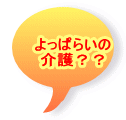 よっぱらいの
介護？？